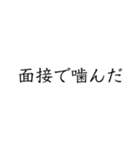 面接で噛んだ